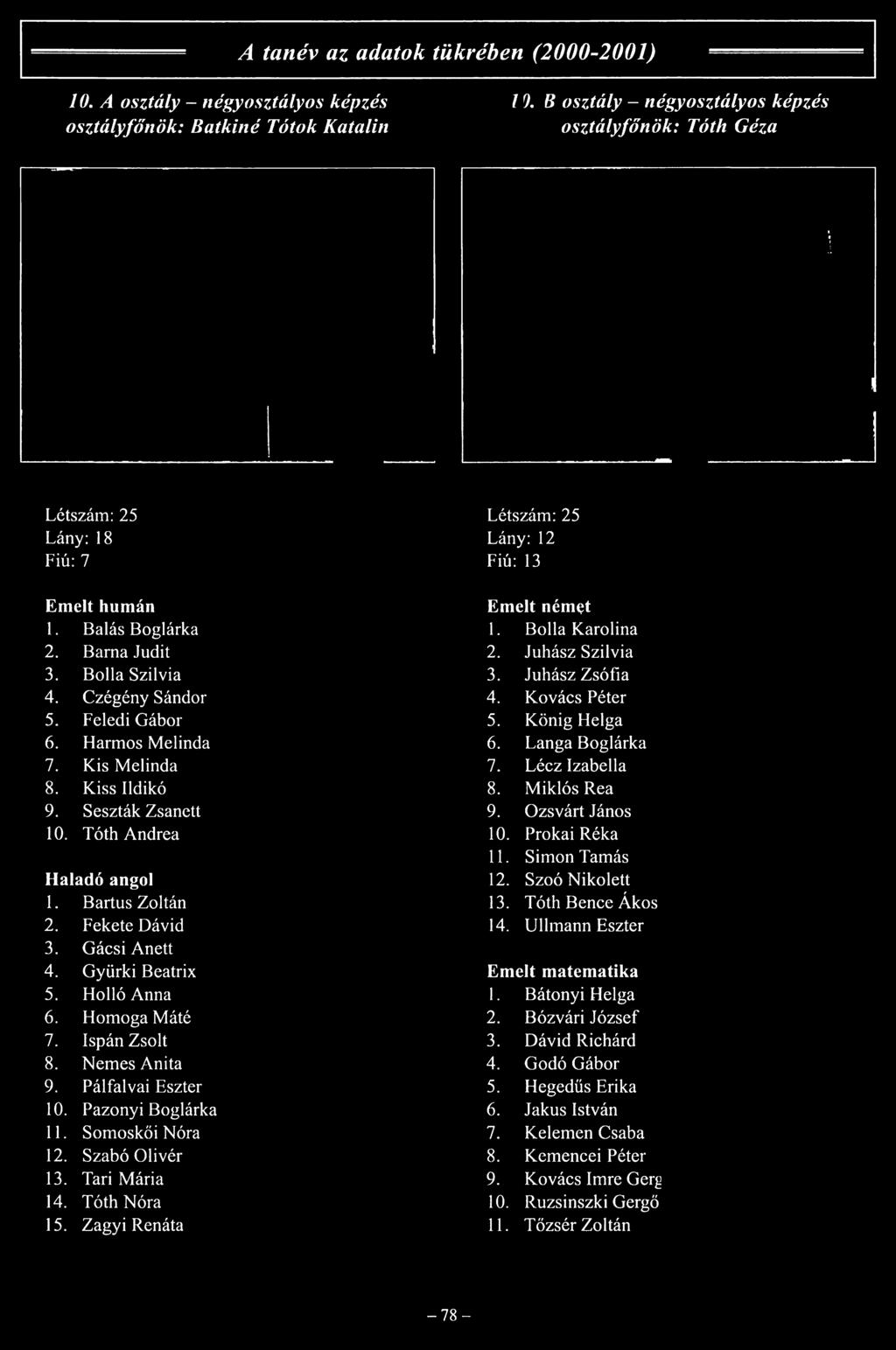 A tanév az adatok tükrében (2000-2001)

10. A osztály – négyosztályos képzés
osztályfőnök: Batkiné Tótok Katalin

Létszám: 25
Lány: 18
Fiú: 7

Emelt humán
1. Balás Boglárka
2. Barna Judit
3. Bolla Szilvia
4. Czégény Sándor
5. Feledi Gábor
6. Harmos Melinda
7. Kis Melinda
8. Kiss Ildikó
9. Seszták Zsanett
10. Tóth Andrea

Haladó angol
1. Bartus Zoltán
2. Fekete Dávid
3. Gácsi Anett
4. Gyürki Beatrix
5. Holló Anna
6. Homoga Máté
7. Ispán Zsolt
8. Nemes Anita
9. Pálfalvai Eszter
10. Pazonyi Boglárka
11. Somoskői Nóra
12. Szabó Olivér
13. Tari Mária
14. Tóth Nóra
15. Zagyi Renáta

10. B osztály – négyosztályos képzés
osztályfőnök: Tóth Géza

Létszám: 25
Lány: 12
Fiú: 13

Emelt német
1. Bolla Karolina
2. Juhász Szilvia
3. Juhász Zsófia
4. Kovács Péter
5. König Helga
6. Langa Boglárka
7. Lécz Izabella
8. Miklós Rea
9. Ozsvárt János
10. Prokai Réka
11. Simon Tamás
12. Szoó Nikolett
13. Tóth Bence Ákos
14. Ullmann Eszter

Emelt matematika
1. Bátonyi Helga
2. Bózvári József
3. Dávid Richárd
4. Godó Gábor
5. Hegedűs Erika
6. Jakus István
7. Kelemen Csaba
8. Kemencei Péter
9. Kovács Imre Gerg
10. Ruzsinszki Gergő
11. Tőzsér Zoltán

– 78 –